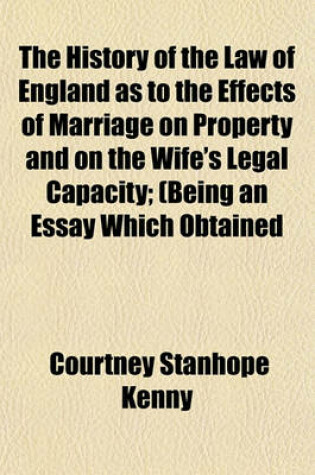 The History of the Law of England as to the Effects of Marriage on Property and on the Wife's Legal Capacity; (Being an Essay Which Obtained

Courtney Stanhope Kenny